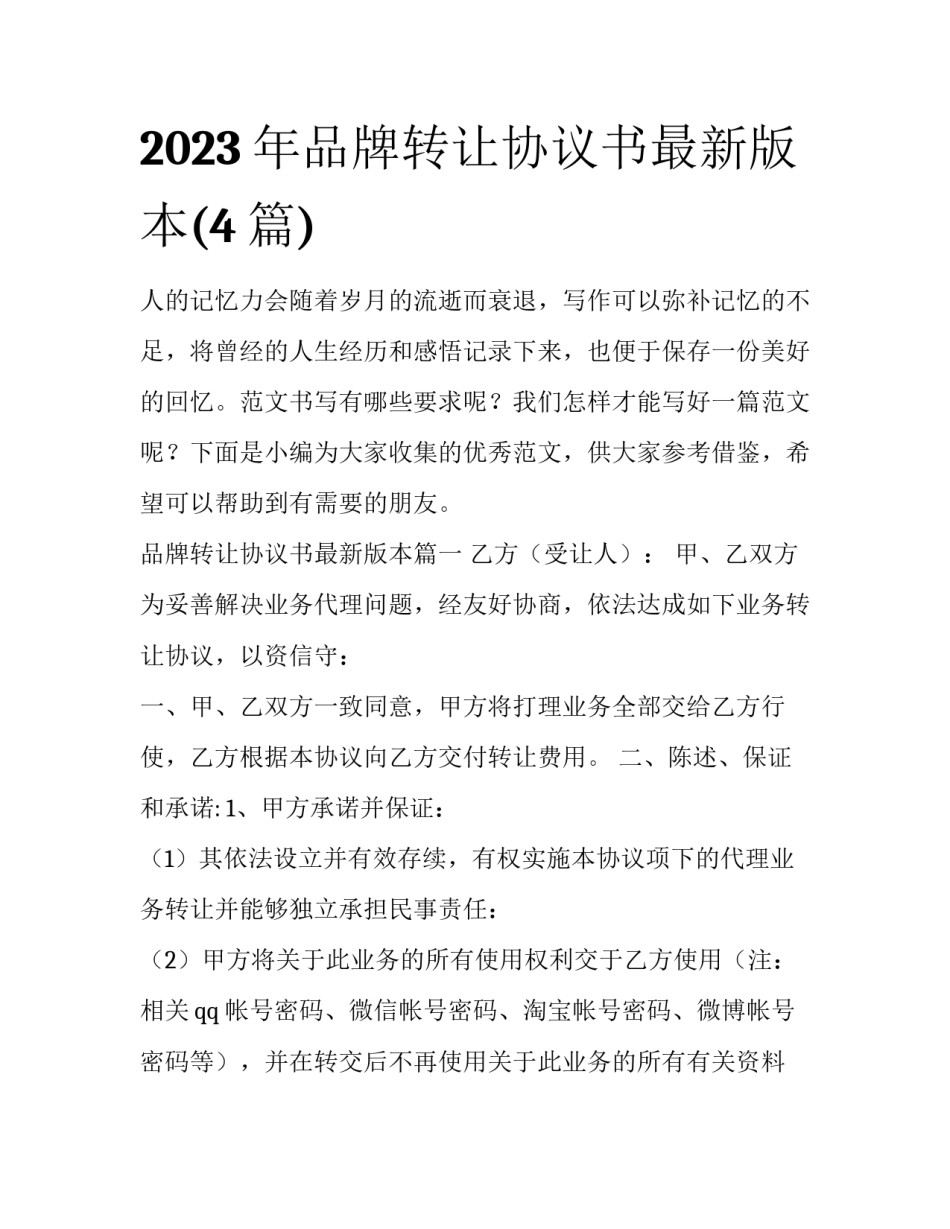 2023 年品牌转让协议书最新版本(4 篇)

人的记忆力会随着岁月的流逝而衰退，写作可以弥补记忆的不足，将曾经的人生经历和感悟记录下来，也便于保存一份美好的回忆。范文书写有哪些要求呢？我们怎样才能写好一篇范文呢？下面是小编为大家收集的优秀范文，供大家参考借鉴，希望可以帮助到有需要的朋友。

品牌转让协议书最新版本篇一 乙方（受让人）： 甲、乙双方为妥善解决业务代理问题，经友好协商，依法达成如下业务转让协议，以资信守：

一、甲、乙双方一致同意，甲方将打理业务全部交给乙方行使，乙方根据本协议向乙方交付转让费用。 二、陈述、保证和承诺:1、甲方承诺并保证：

（1）其依法设立并有效存续，有权实施本协议项下的代理业务转让并能够独立承担民事责任：

（2）甲方将关于此业务的所有使用权利交于乙方使用（注：相关 qq 帐号密码、微信帐号密码、淘宝帐号密码、微博帐号密码等），并在转交后不再使用关于此业务的所有有关资料